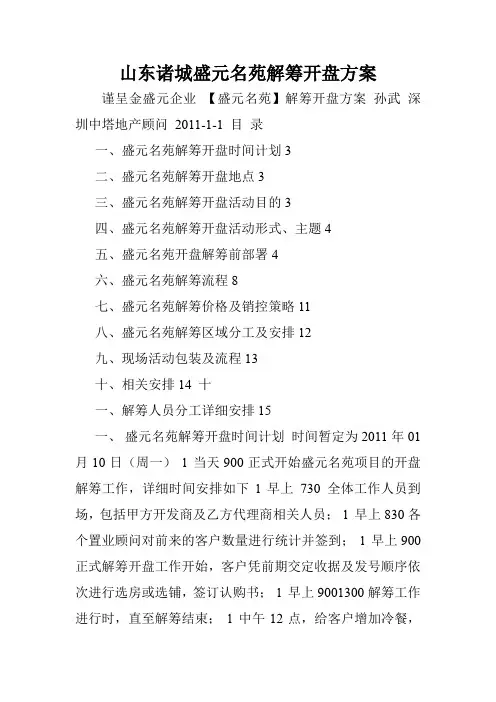 山东诸城盛元名苑解筹开盘方案

谨呈金盛元企业 【盛元名苑】解筹开盘方案 孙武 深圳中塔地产顾问 2011-1-1 目 录

一、盛元名苑解筹开盘时间计划 3

二、盛元名苑解筹开盘地点 3

三、盛元名苑解筹开盘活动目的 3

四、盛元名苑解筹开盘活动形式、主题 4

五、盛元名苑开盘解筹前部署 4

六、盛元名苑解筹流程 8

七、盛元名苑解筹价格及销控策略 11

八、盛元名苑解筹区域分工及安排 12

九、现场活动包装及流程 13

十、相关安排 14 十

一、解筹人员分工详细安排 15

一、 盛元名苑解筹开盘时间计划 时间暂定为 2011 年 01 月 10 日（周一） 1 当天 900 正式开始盛元名苑项目的开盘解筹工作，详细时间安排如下 1 早上 730 全体工作人员到场，包括甲方开发商及乙方代理商相关人员； 1 早上 830 各个置业顾问对前来的客户数量进行统计并签到； 1 早上 900 正式解筹开盘工作开始，客户凭前期交定收据及发号顺序依次进行选房或选铺，签订认购书； 1 早上 9001300 解筹工作进行时，直至解筹结束； 1 中午 12 点，给客户增加冷餐，